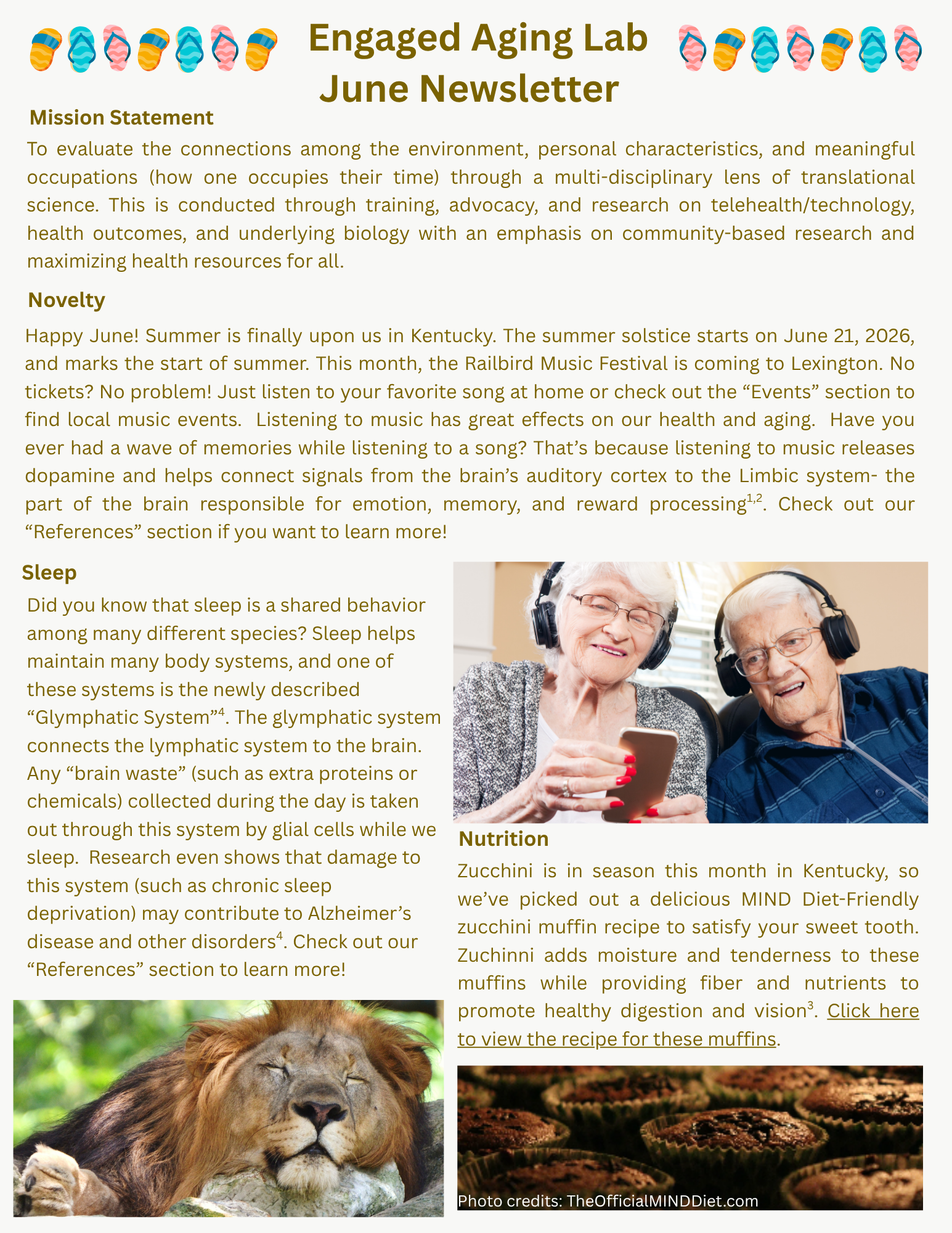 Engaged Aging Lab
June Newsletter

Mission Statement

To evaluate the connections among the environment, personal characteristics, and meaningful occupations (how one occupies their time) through a multi-disciplinary lens of translational science. This is conducted through training, advocacy, and research on telehealth/technology, health outcomes, and underlying biology with an emphasis on community-based research and maximizing health resources for all.

Novelty

Happy June! Summer is finally upon us in Kentucky. The summer solstice starts on June 21, 2026, and marks the start of summer. This month, the Railbird Music Festival is coming to Lexington. No tickets? No problem! Just listen to your favorite song at home or check out the “Events” section to find local music events. Listening to music has great effects on our health and aging. Have you ever had a wave of memories while listening to a song? That’s because listening to music releases dopamine and helps connect signals from the brain’s auditory cortex to the Limbic system- the part of the brain responsible for emotion, memory, and reward processing$^{1,2}$. Check out our “References” section if you want to learn more!

Sleep

Did you know that sleep is a shared behavior among many different species? Sleep helps maintain many body systems, and one of these systems is the newly described “Glymphatic System”$^{4}$. The glymphatic system connects the lymphatic system to the brain. Any “brain waste” (such as extra proteins or chemicals) collected during the day is taken out through this system by glial cells while we sleep. Research even shows that damage to this system (such as chronic sleep deprivation) may contribute to Alzheimer’s disease and other disorders$^{4}$. Check out our “References” section to learn more!

Nutrition

Zucchini is in season this month in Kentucky, so we’ve picked out a delicious MIND Diet-Friendly zucchini muffin recipe to satisfy your sweet tooth. Zuchinni adds moisture and tenderness to these muffins while providing fiber and nutrients to promote healthy digestion and vision$^{3}$. Click here to view the recipe for these muffins.

Photo credits: TheOfficialMINDDiet.com